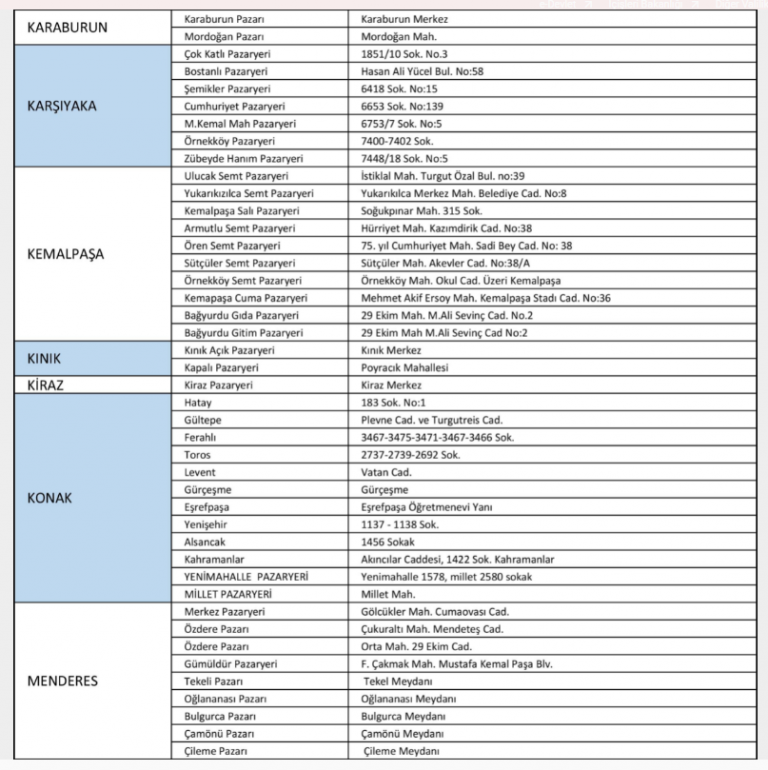 | | | |
|---|---|---|
| KARABURUN | Karaburun Pazarı | Karaburun Merkez |
| | Mordoğan Pazarı | Mordoğan Mah. |
| KARŞIYAKA | Çok Katlı Pazaryeri | 1851/10 Sok. No.3 |
| | Bostanlı Pazaryeri | Hasan Ali Yücel Bul. No:58 |
| | Şemikler Pazaryeri | 6418 Sok. No:15 |
| | Cumhuriyet Pazaryeri | 6653 Sok. No:139 |
| | M.Kemal Mah Pazaryeri | 6753/7 Sok. No:5 |
| | Örnekköy Pazaryeri | 7400-7402 Sok. |
| | Zübeyde Hanım Pazaryeri | 7448/18 Sok. No:5 |
| KEMALPAŞA | Ulucak Semt Pazaryeri | İstiklal Mah. Turgut Özal Bul. no:39 |
| | Yukarıkızılca Semt Pazaryeri | Yukarıkılca Merkez Mah. Belediye Cad. No:8 |
| | Kemalpaşa Salı Pazaryeri | Soğukpınar Mah. 315 Sok. |
| | Armutlu Semt Pazaryeri | Hürriyet Mah. Kazımdirik Cad. No:38 |
| | Ören Semt Pazaryeri | 75. yıl Cumhuriyet Mah. Sadi Bey Cad. No: 38 |
| | Sütçüler Semt Pazaryeri | Sütçüler Mah. Akevler Cad. No:38/A |
| | Örnekköy Semt Pazaryeri | Örnekköy Mah. Okul Cad. Üzeri Kemalpaşa |
| | Kemapaşa Cuma Pazaryeri | Mehmet Akif Ersoy Mah. Kemalpaşa Stadı Cad. No:36 |
| | Bağyurdu Gıda Pazaryeri | 29 Ekim Mah. M.Ali Sevinç Cad. No.2 |
| | Bağyurdu Gitim Pazaryeri | 29 Ekim Mah M.Ali Sevinç Cad No:2 |
| KINIK | Kınık Açık Pazaryeri | Kınık Merkez |
| | Kapalı Pazaryeri | Poyracık Mahallesi |
| KİRAZ | Kiraz Pazaryeri | Kiraz Merkez |
| KONAK | Hatay | 183 Sok. No:1 |
| | Gültepe | Plevne Cad. ve Turgutreis Cad. |
| | Ferahlı | 3467-3475-3471-3467-3466 Sok. |
| | Toros | 2737-2739-2692 Sok. |
| | Levent | Vatan Cad. |
| | Gürçeşme | Gürçeşme |
| | Eşrefpaşa | Eşrefpaşa Öğretmenevi Yanı |
| | Yenişehir | 1137 - 1138 Sok. |
| | Alsancak | 1456 Sokak |
| | Kahramanlar | Akıncılar Caddesi, 1422 Sok. Kahramanlar |
| | YENİMAHALLE PAZARYERİ | Yenimahalle 1578, millet 2580 sokak |
| | MİLLET PAZARYERİ | Millet Mah. |
| MENDERES | Merkez Pazaryeri | Gölcükler Mah. Cumaovası Cad. |
| | Özdere Pazarı | Çukuraltı Mah. Mendeteş Cad. |
| | Özdere Pazarı | Orta Mah. 29 Ekim Cad. |
| | Gümüldür Pazaryeri | F. Çakmak Mah. Mustafa Kemal Paşa Blv. |
| | Tekeli Pazarı | Tekel Meydanı |
| | Oğlananası Pazarı | Oğlananası Meydanı |
| | Bulgurca Pazarı | Bulgurca Meydanı |
| | Çamönü Pazarı | Çamönü Meydanı |
| | Çileme Pazarı | Çileme Meydanı |